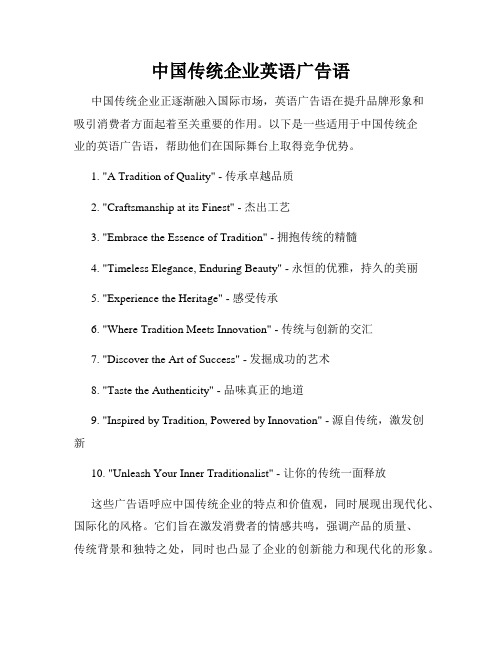 中国传统企业英语广告语

中国传统企业正逐渐融入国际市场，英语广告语在提升品牌形象和吸引消费者方面起着至关重要的作用。以下是一些适用于中国传统企业的英语广告语，帮助他们在国际舞台上取得竞争优势。

1. "A Tradition of Quality" - 传承卓越品质

2. "Craftsmanship at its Finest" - 杰出工艺

3. "Embrace the Essence of Tradition" - 拥抱传统的精髓

4. "Timeless Elegance, Enduring Beauty" - 永恒的优雅，持久的美丽

5. "Experience the Heritage" - 感受传承

6. "Where Tradition Meets Innovation" - 传统与创新的交汇

7. "Discover the Art of Success" - 发掘成功的艺术

8. "Taste the Authenticity" - 品味真正的地道

9. "Inspired by Tradition, Powered by Innovation" - 源自传统，激发创新

10. "Unleash Your Inner Traditionalist" - 让你的传统一面释放

这些广告语呼应中国传统企业的特点和价值观，同时展现出现代化、国际化的风格。它们旨在激发消费者的情感共鸣，强调产品的质量、传统背景和独特之处，同时也凸显了企业的创新能力和现代化的形象。